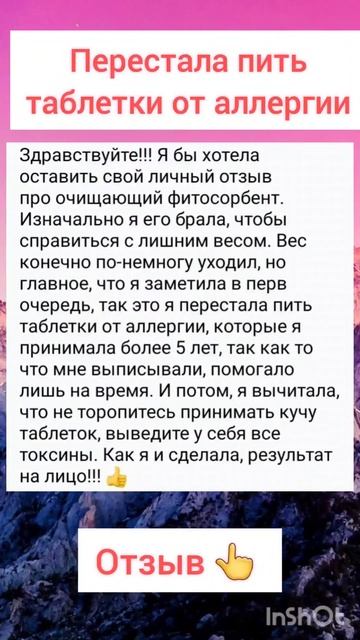 Перестала пить таблетки от аллергии

Здравствуйте!!! Я бы хотела оставить свой личный отзыв про очищающий фитосорбент. Изначально я его брала, чтобы справиться с лишним весом. Вес конечно по-немногу уходил, но главное, что я заметила в перв очередь, так это я перестала пить таблетки от аллергии, которые я принимала более 5 лет, так как то что мне выписывали, помогало лишь на время. И потом, я вычитала, что не торопитесь принимать кучу таблеток, выведите у себя все токсины. Как я и сделала, результат на лицо!!! 👍

Отзыв 👆

InShOt